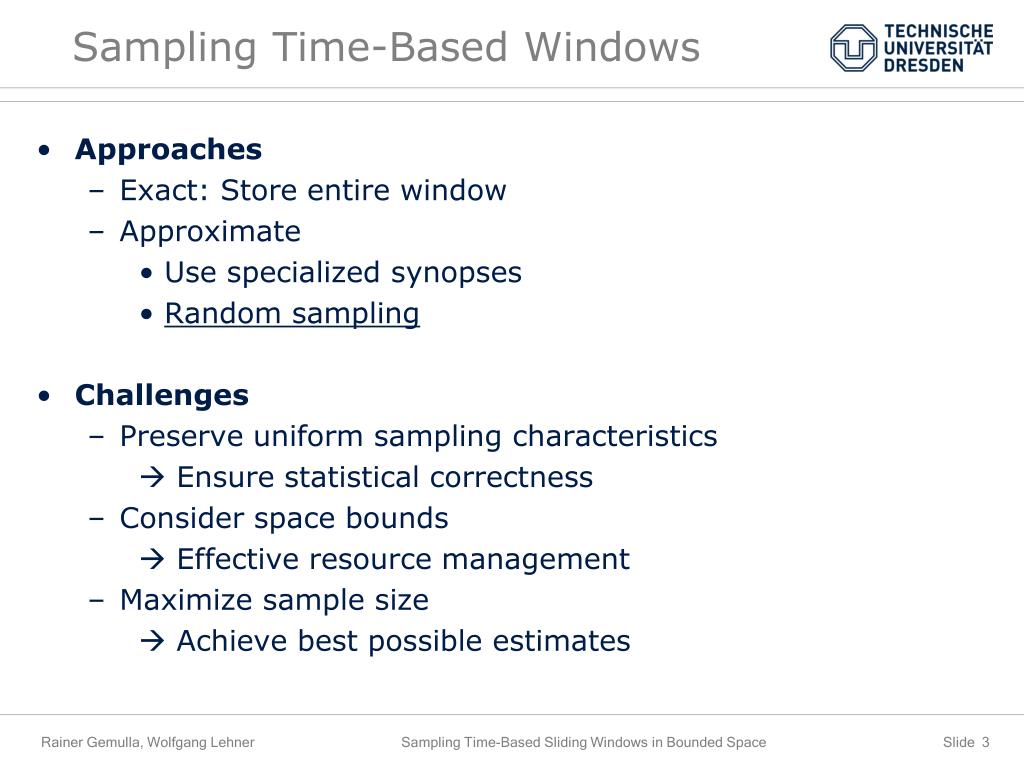 Sampling Time-Based Windows

TECHNISCHE UNIVERSITÄT DRESDEN

• **Approaches**
 – Exact: Store entire window
 – Approximate
  • Use specialized synopses
  • Random sampling

• **Challenges**
 – Preserve uniform sampling characteristics
  → Ensure statistical correctness
 – Consider space bounds
  → Effective resource management
 – Maximize sample size
  → Achieve best possible estimates

Rainer Gemulla, Wolfgang Lehner

Sampling Time-Based Sliding Windows in Bounded Space

Slide 3